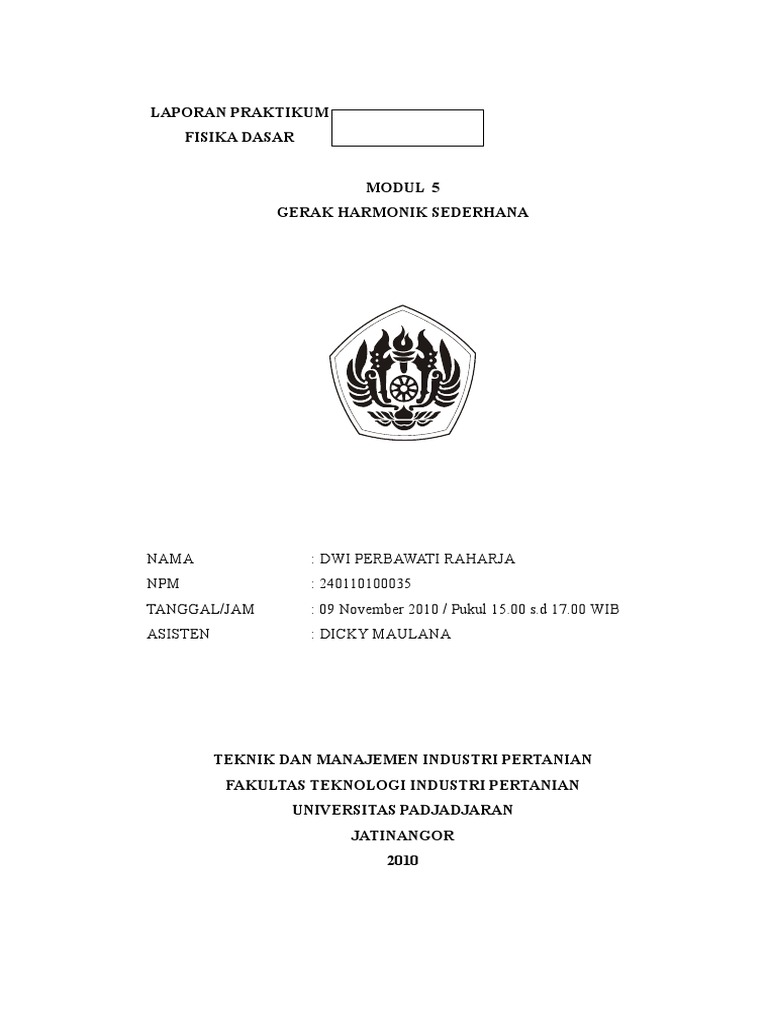 LAPORAN PRAKTIKUM
FISIKA DASAR

MODUL 5
GERAK HARMONIK SEDERHANA

NAMA : DWI PERBAWATI RAHARJA
NPM : 240110100035
TANGGAL/JAM : 09 November 2010 / Pukul 15.00 s.d 17.00 WIB
ASISTEN : DICKY MAULANA

TEKNIK DAN MANAJEMEN INDUSTRI PERTANIAN
FAKULTAS TEKNOLOGI INDUSTRI PERTANIAN
UNIVERSITAS PADJADJARAN
JATINANGOR
2010